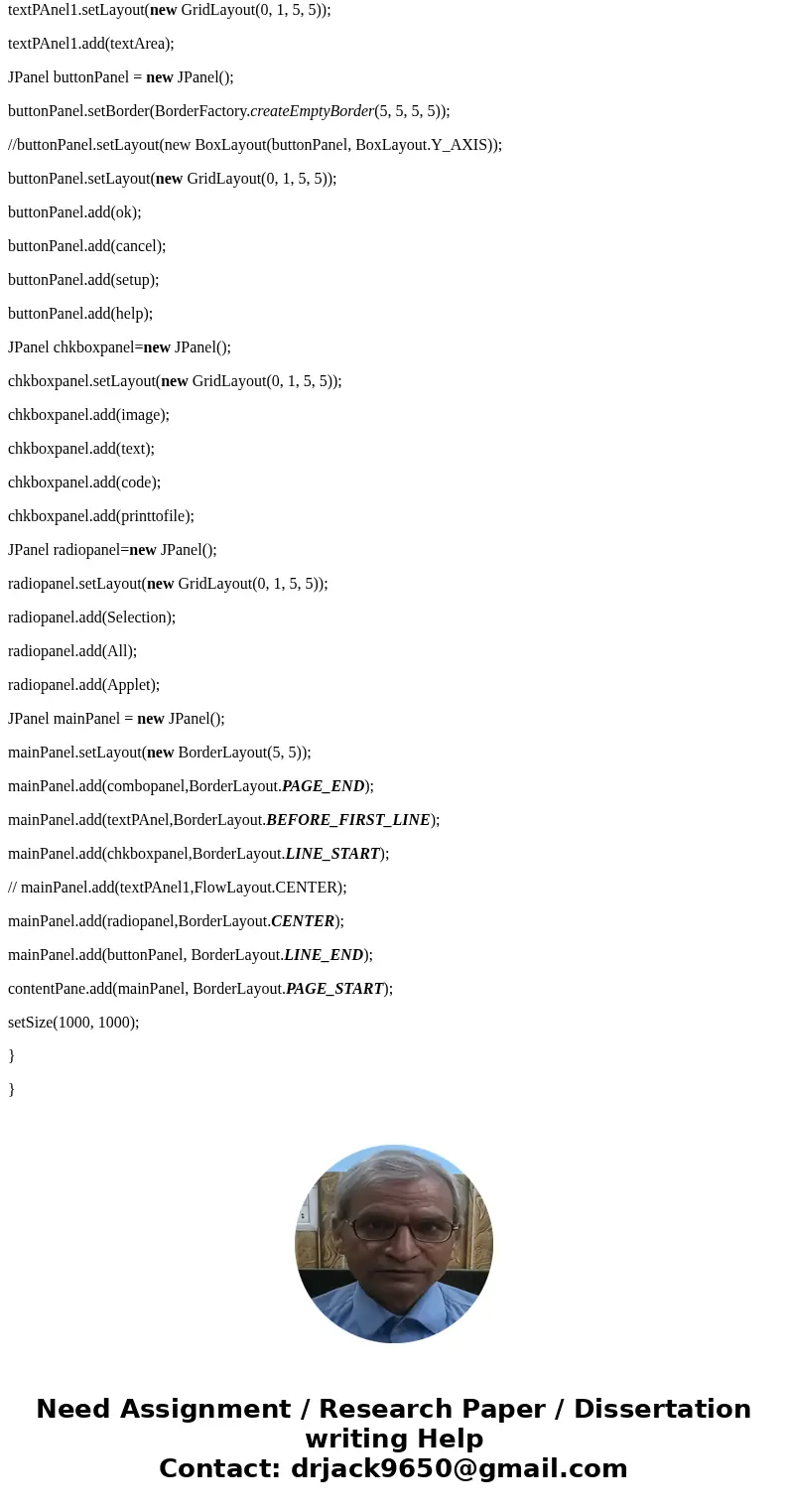 textPAnel1.setLayout(new GridLayout(0, 1, 5, 5));

textPAnel1.add(textArea);

JPanel buttonPanel = new JPanel();

buttonPanel.setBorder(BorderFactory.createEmptyBorder(5, 5, 5, 5));

//buttonPanel.setLayout(new BoxLayout(buttonPanel, BoxLayout.Y_AXIS));

buttonPanel.setLayout(new GridLayout(0, 1, 5, 5));

buttonPanel.add(ok);

buttonPanel.add(cancel);

buttonPanel.add(setup);

buttonPanel.add(help);

JPanel chkboxpanel=new JPanel();

chkboxpanel.setLayout(new GridLayout(0, 1, 5, 5));

chkboxpanel.add(image);

chkboxpanel.add(text);

chkboxpanel.add(code);

chkboxpanel.add(printtofile);

JPanel radiopanel=new JPanel();

radiopanel.setLayout(new GridLayout(0, 1, 5, 5));

radiopanel.add(Selection);

radiopanel.add(All);

radiopanel.add(Applet);

JPanel mainPanel = new JPanel();

mainPanel.setLayout(new BorderLayout(5, 5));

mainPanel.add(combopanel,BorderLayout.PAGE_END);

mainPanel.add(textPAnel,BorderLayout.BEFORE_FIRST_LINE);

mainPanel.add(chkboxpanel,BorderLayout.LINE_START);

// mainPanel.add(textPAnel1,FlowLayout.CENTER);

mainPanel.add(radiopanel,BorderLayout.CENTER);

mainPanel.add(buttonPanel, BorderLayout.LINE_END);

contentPane.add(mainPanel, BorderLayout.PAGE_START);

setSize(1000, 1000);

}

}

Need Assignment / Research Paper / Dissertation writing Help
Contact: drjack9650@gmail.com